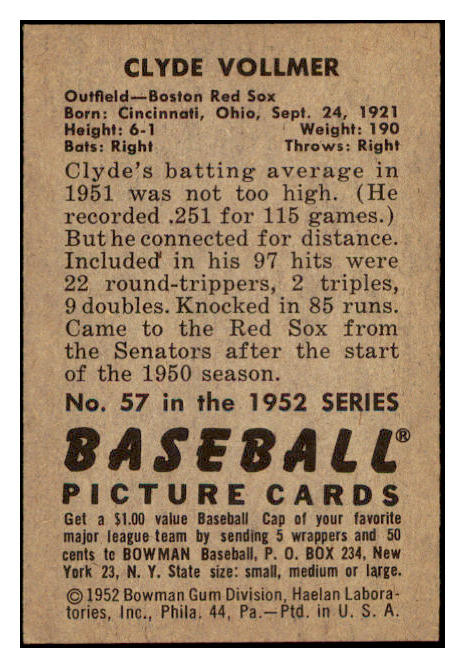 CLYDE VOLLMER

Outfield—Boston Red Sox
Born: Cincinnati, Ohio, Sept. 24, 1921
Height: 6-1 Weight: 190
Bats: Right Throws: Right

Clyde's batting average in 1951 was not too high. (He recorded .251 for 115 games.) But he connected for distance. Included in his 97 hits were 22 round-trippers, 2 triples, 9 doubles. Knocked in 85 runs. Came to the Red Sox from the Senators after the start of the 1950 season.

No. 57 in the 1952 SERIES

BASEBALL®
PICTURE CARDS

Get a $1.00 value Baseball Cap of your favorite major league team by sending 5 wrappers and 50 cents to BOWMAN Baseball, P. O. BOX 234, New York 23, N. Y. State size: small, medium or large.

© 1952 Bowman Gum Division, Haelan Laboratories, Inc., Phila. 44, Pa.—Ptd. in U. S. A.